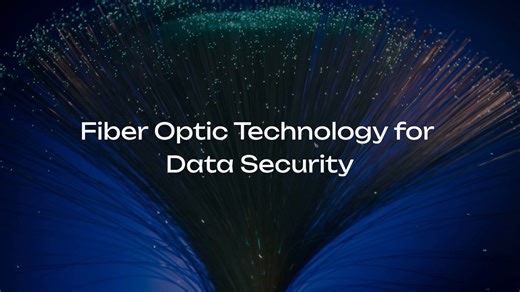 Fiber Optic Technology for Data Security